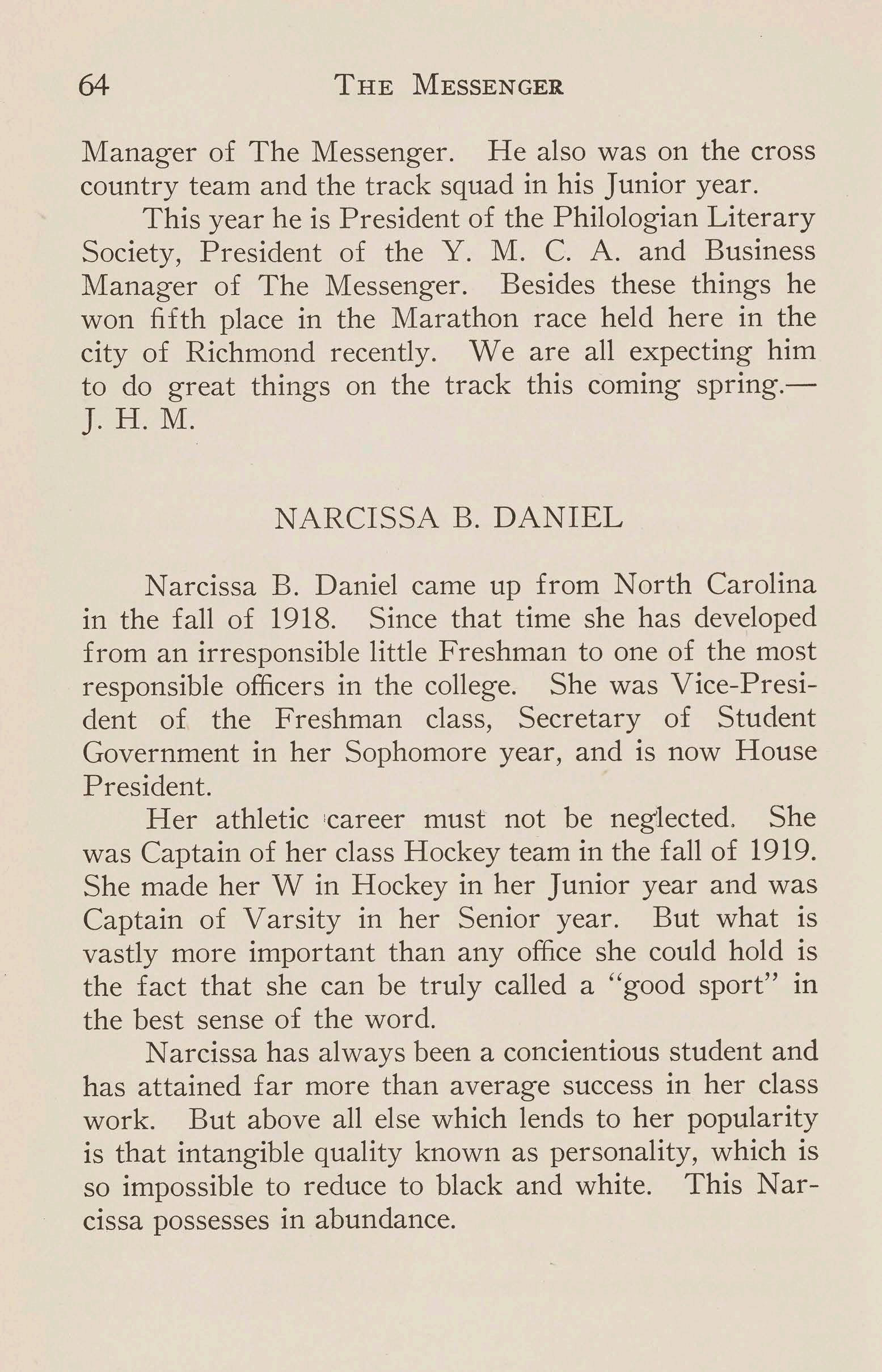 64 THE MESSENGER

Manager of The Messenger. He also was on the cross country team and the track squad in his Junior year.

This year he is President of the Philologian Literary Society, President of the Y. M. C. A. and Business Manager of The Messenger. Besides these things he won fifth place in the Marathon race held here in the city of Richmond recently. We are all expecting him to do great things on the track this coming spring.—J. H. M.

NARCISSA B. DANIEL

Narcissa B. Daniel came up from North Carolina in the fall of 1918. Since that time she has developed from an irresponsible little Freshman to one of the most responsible officers in the college. She was Vice-President of the Freshman class, Secretary of Student Government in her Sophomore year, and is now House President.

Her athletic career must not be neglected. She was Captain of her class Hockey team in the fall of 1919. She made her W in Hockey in her Junior year and was Captain of Varsity in her Senior year. But what is vastly more important than any office she could hold is the fact that she can be truly called a "good sport" in the best sense of the word.

Narcissa has always been a concientious student and has attained far more than average success in her class work. But above all else which lends to her popularity is that intangible quality known as personality, which is so impossible to reduce to black and white. This Narcissa possesses in abundance.